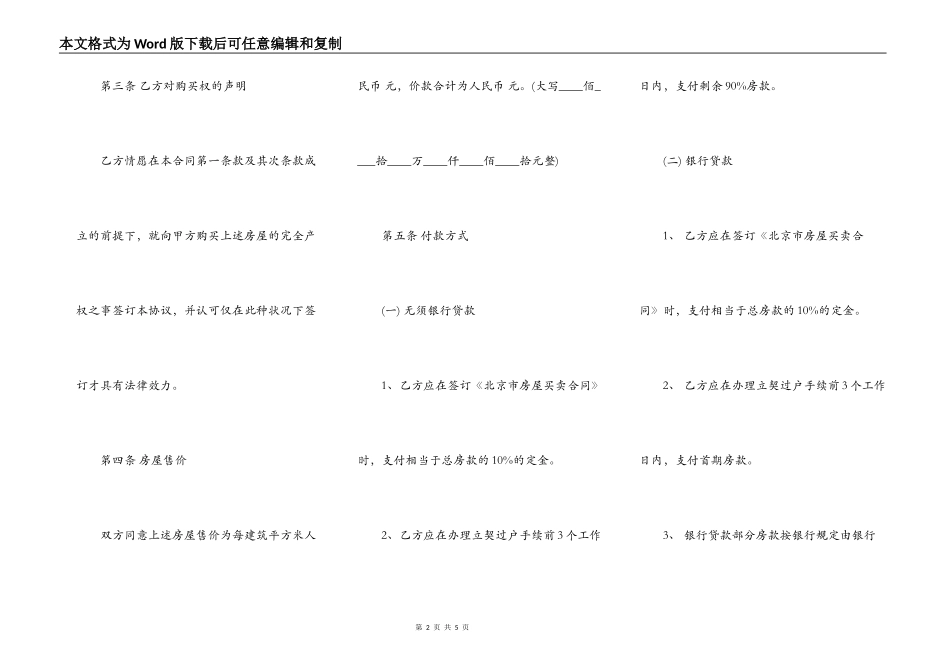 本文格式为Word版下载后可任意编辑和复制

第三条 乙方对购买权的声明

乙方情愿在本合同第一条款及其次条款成立的前提下，就向甲方购买上述房屋的完全产权之事签订本协议，并认可仅在此种状况下签订才具有法律效力。

第四条 房屋售价

双方同意上述房屋售价为每建筑平方米人民币 元，价款合计为人民币 元。(大写____佰____拾____万____仟____佰____拾元整)

第五条 付款方式

(一) 无须银行贷款

1、乙方应在签订《北京市房屋买卖合同》时，支付相当于总房款的10%的定金。

2、乙方应在办理立契过户手续前3个工作日内，支付剩余90%房款。

(二) 银行贷款

1、 乙方应在签订《北京市房屋买卖合同》时，支付相当于总房款的10%的定金。

2、 乙方应在办理立契过户手续前3个工作日内，支付首期房款。

3、 银行贷款部分房款按银行规定由银行

第 2 页 共 5 页